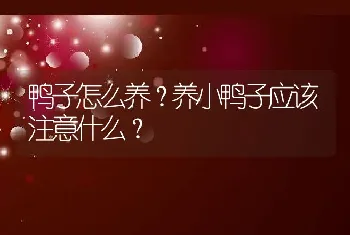 鸭子怎么养？养小鸭子应该注意什么？